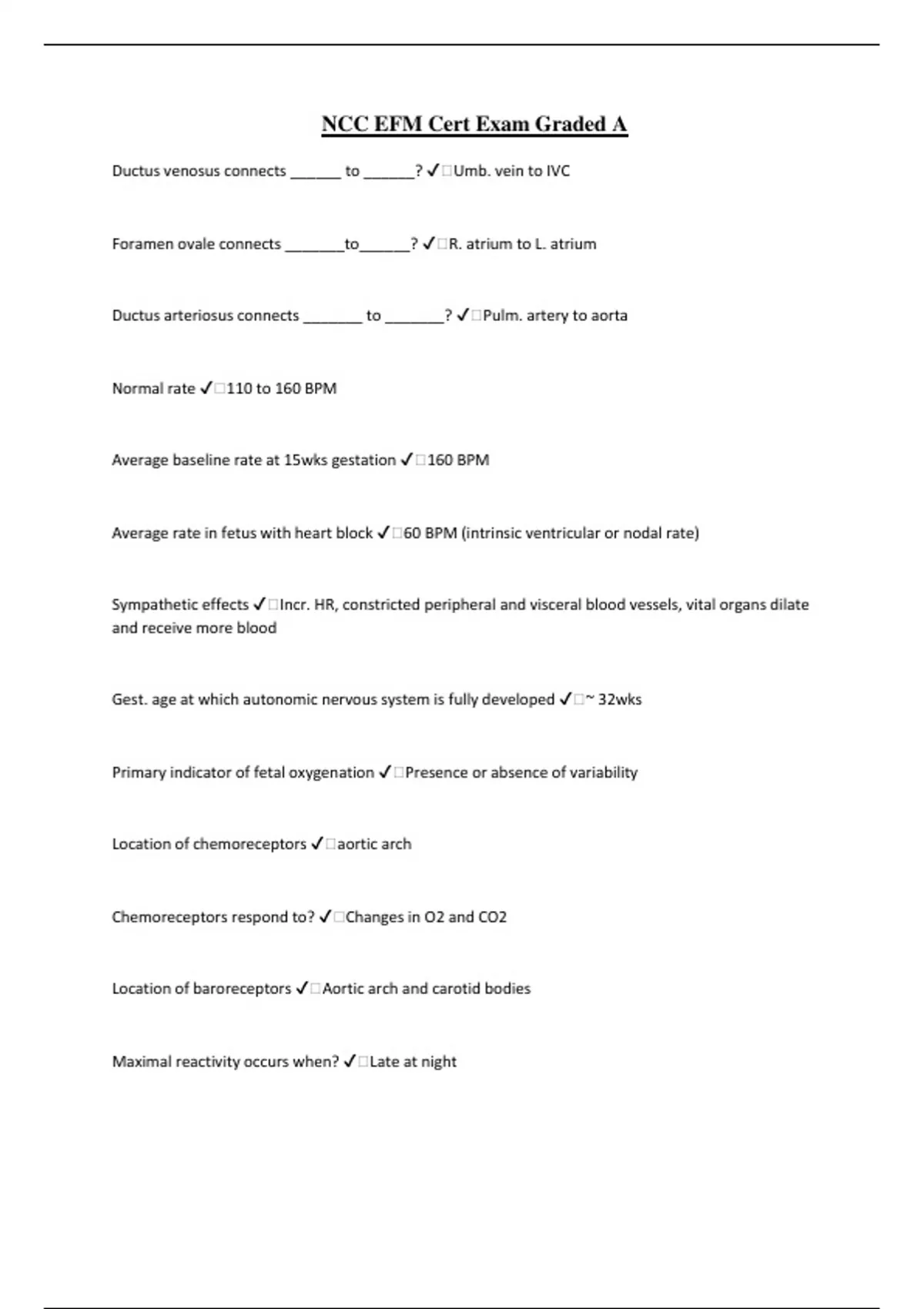 NCC EFM Cert Exam Graded A

Ductus venosus connects ______ to ______? ✓□Umb. vein to IVC

Foramen ovale connects _______to______? ✓□R. atrium to L. atrium

Ductus arteriosus connects _______ to _______? ✓□Pulm. artery to aorta

Normal rate ✓□110 to 160 BPM

Average baseline rate at 15wks gestation ✓□160 BPM

Average rate in fetus with heart block ✓□60 BPM (intrinsic ventricular or nodal rate)

Sympathetic effects ✓□Incr. HR, constricted peripheral and visceral blood vessels, vital organs dilate and receive more blood

Gest. age at which autonomic nervous system is fully developed ✓□~ 32wks

Primary indicator of fetal oxygenation ✓□Presence or absence of variability

Location of chemoreceptors ✓□aortic arch

Chemoreceptors respond to? ✓□Changes in O2 and CO2

Location of baroreceptors ✓□Aortic arch and carotid bodies

Maximal reactivity occurs when? ✓□Late at night